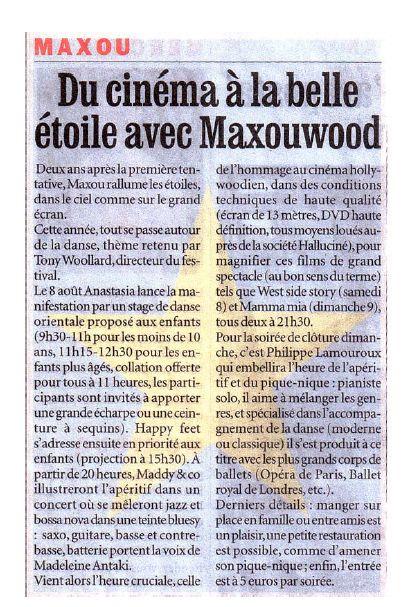 MAXOU

Du cinéma à la belle étoile avec Maxouwood

Deux ans après la première tentative, Maxou rallume les étoiles, dans le ciel comme sur le grand écran.

Cette année, tout se passe autour de la danse, thème retenu par Tony Woollard, directeur du festival.

Le 8 août Anastasia lance la manifestation par un stage de danse orientale proposé aux enfants (9h30-11h pour les moins de 10 ans, 11h15-12h30 pour les enfants plus âgés, collation offerte pour tous à 11 heures, les participants sont invités à apporter une grande écharpe ou une ceinture à sequins). Happy feet s'adresse ensuite en priorité aux enfants (projection à 15h30). À partir de 20 heures, Maddy & co illustreront l'apéritif dans un concert où se mêleront jazz et bossa nova dans une teinte bluesy : saxo, guitare, basse et contrebasse, batterie portent la voix de Madeleine Antaki.

Vient alors l'heure cruciale, celle de l'hommage au cinéma hollywoodien, dans des conditions techniques de haute qualité (écran de 13 mètres, DVD haute définition, tous moyens loués auprès de la société Halluciné), pour magnifier ces films de grand spectacle (au bon sens du terme) tels que West side story (samedi 8) et Mamma mia (dimanche 9), tous deux à 21h30.

Pour la soirée de clôture dimanche, c'est Philippe Lamouroux qui embellira l'heure de l'apéritif et du pique-nique : pianiste solo, il aime à mélanger les genres, et spécialisé dans l'accompagnement de la danse (moderne ou classique) il s'est produit à ce titre avec les plus grands corps de ballets (Opéra de Paris, Ballet royal de Londres, etc.).

Derniers détails : manger sur place en famille ou entre amis est un plaisir, une petite restauration est possible, comme d'amener son pique-nique ; enfin, l'entrée est à 5 euros par soirée.